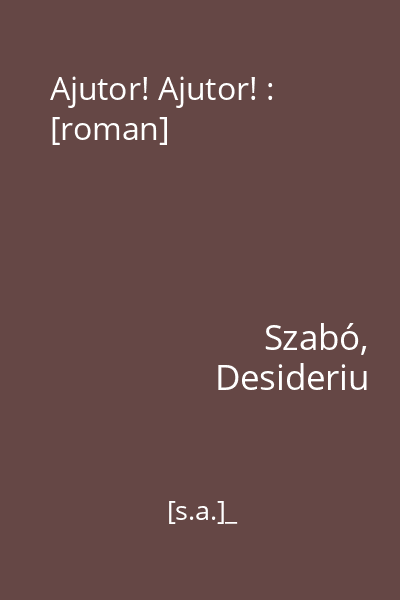 Ajutor! Ajutor! : [roman]

Szabó, Desideriu

[s.a.]_